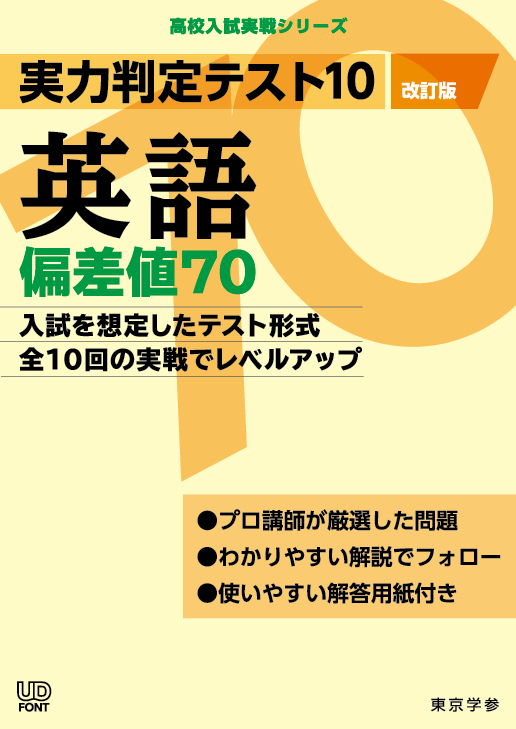 高校入試実戦シリーズ

実力判定テスト10

改訂版

英語

偏差値70

入試を想定したテスト形式
全10回の実戦でレベルアップ

●プロ講師が厳選した問題
●わかりやすい解説でフォロー
●使いやすい解答用紙付き

UD FONT

東京学参